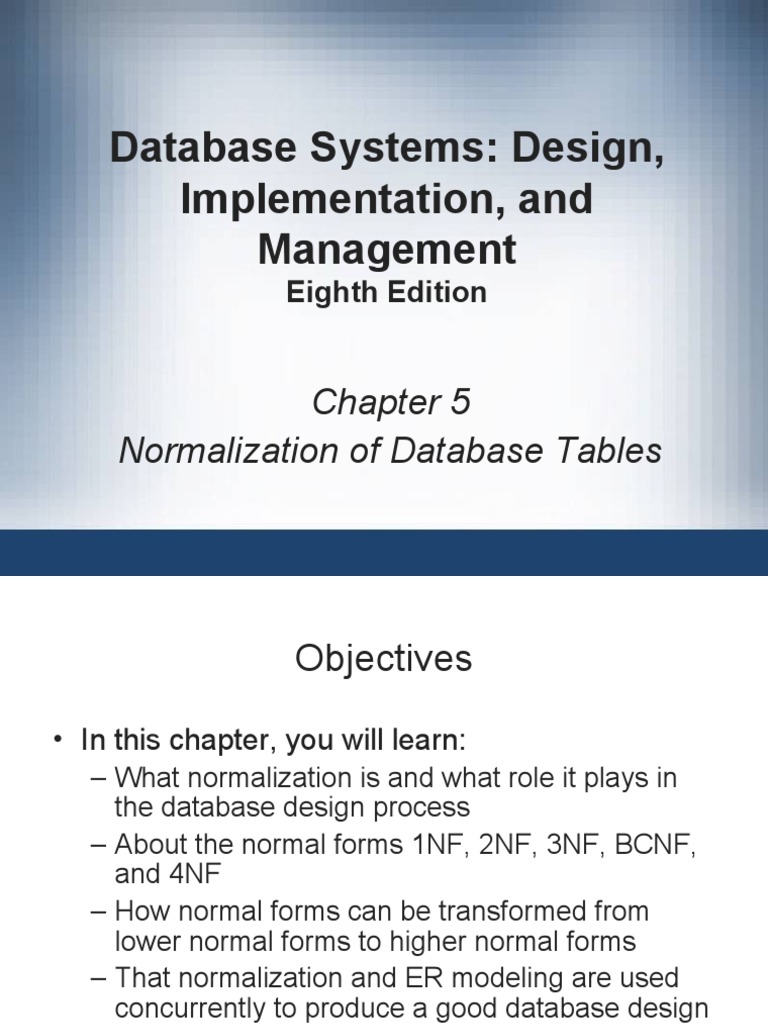 Database Systems: Design, Implementation, and Management
Eighth Edition

Chapter 5
Normalization of Database Tables

Objectives

• In this chapter, you will learn:
– What normalization is and what role it plays in the database design process
– About the normal forms 1NF, 2NF, 3NF, BCNF, and 4NF
– How normal forms can be transformed from lower normal forms to higher normal forms
– That normalization and ER modeling are used concurrently to produce a good database design